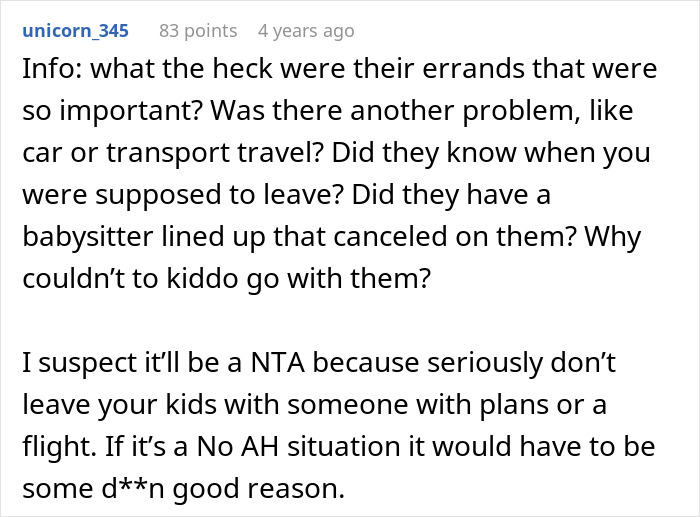 unicorn_345 83 points 4 years ago

Info: what the heck were their errands that were so important? Was there another problem, like car or transport travel? Did they know when you were supposed to leave? Did they have a babysitter lined up that canceled on them? Why couldn’t to kiddo go with them?

I suspect it’ll be a NTA because seriously don’t leave your kids with someone with plans or a flight. If it’s a No AH situation it would have to be some d**n good reason.